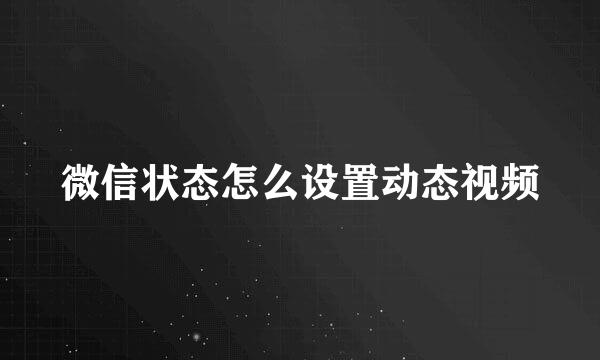 微信状态怎么设置动态视频